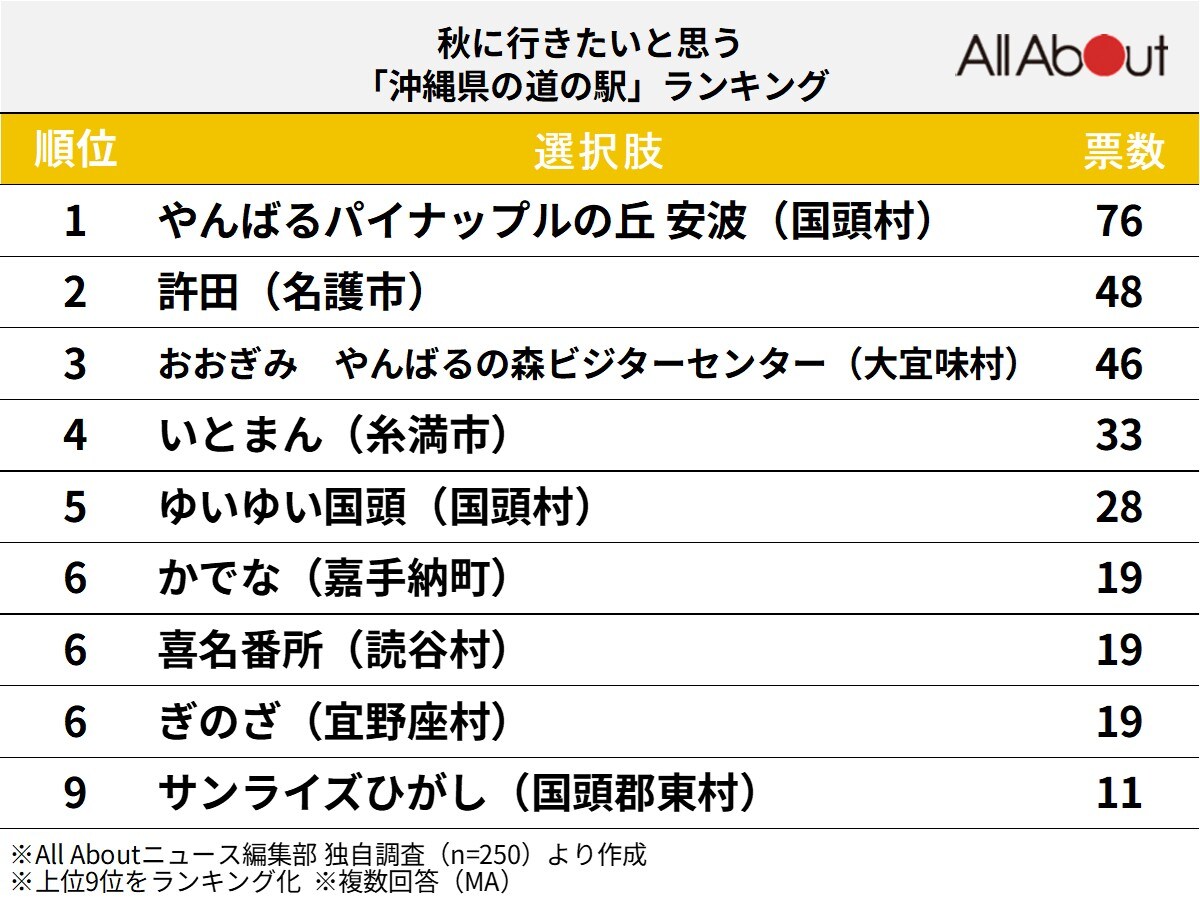 秋に行きたいと思う
「沖縄県の道の駅」ランキング

All About

| 順位 | 選択肢 | 票数 |
|---|---|---|
| 1 | やんばるパイナップルの丘 安波（国頭村） | 76 |
| 2 | 許田（名護市） | 48 |
| 3 | おおぎみ　やんばるの森ビジターセンター（大宜味村） | 46 |
| 4 | いとまん（糸満市） | 33 |
| 5 | ゆいゆい国頭（国頭村） | 28 |
| 6 | かでな（嘉手納町） | 19 |
| 6 | 喜名番所（読谷村） | 19 |
| 6 | ぎのざ（宜野座村） | 19 |
| 9 | サンライズひがし（国頭郡東村） | 11 |

※All Aboutニュース編集部 独自調査（n=250）より作成
※上位9位をランキング化 ※複数回答（MA）